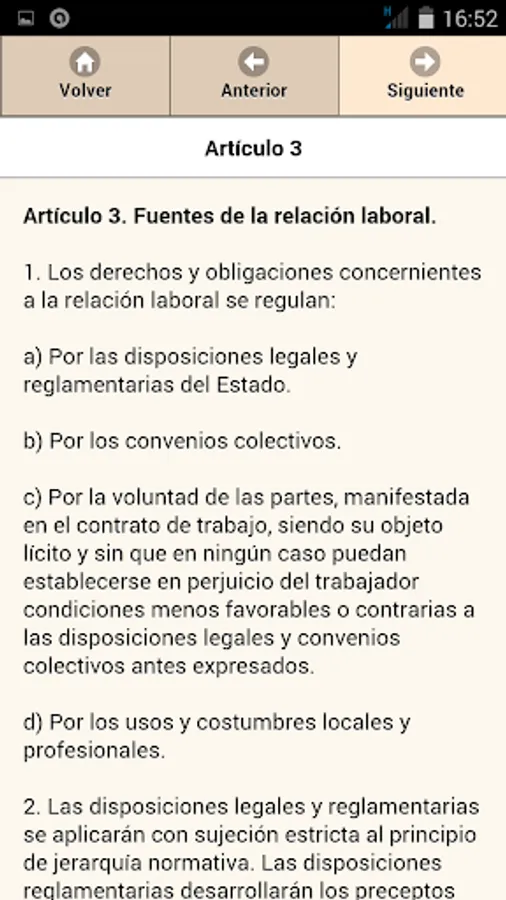 16:52

Volver
Anterior
Siguiente

Artículo 3

Artículo 3. Fuentes de la relación laboral.

1. Los derechos y obligaciones concernientes a la relación laboral se regulan:

a) Por las disposiciones legales y reglamentarias del Estado.

b) Por los convenios colectivos.

c) Por la voluntad de las partes, manifestada en el contrato de trabajo, siendo su objeto lícito y sin que en ningún caso puedan establecerse en perjuicio del trabajador condiciones menos favorables o contrarias a las disposiciones legales y convenios colectivos antes expresados.

d) Por los usos y costumbres locales y profesionales.

2. Las disposiciones legales y reglamentarias se aplicarán con sujeción estricta al principio de jerarquía normativa. Las disposiciones reglamentarias desarrollarán los preceptos